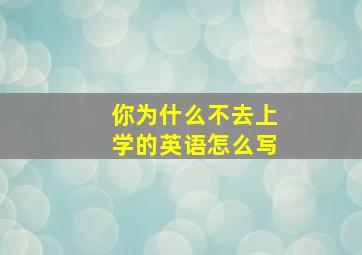 你为什么不去上学的英语怎么写